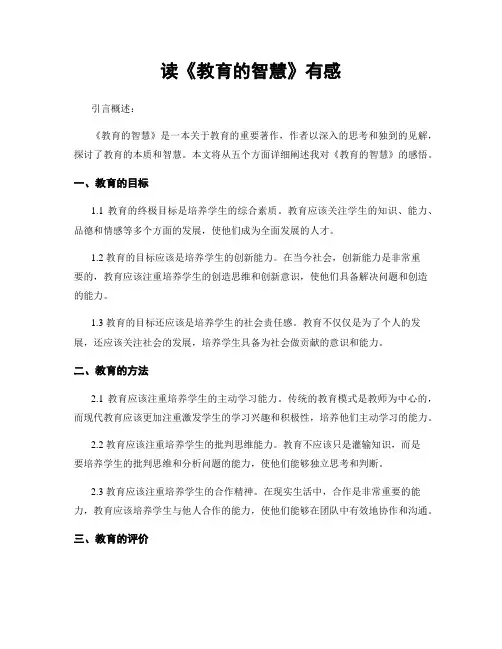 读《教育的智慧》有感

引言概述：

《教育的智慧》是一本关于教育的重要著作，作者以深入的思考和独到的见解，探讨了教育的本质和智慧。本文将从五个方面详细阐述我对《教育的智慧》的感悟。

一、教育的目标

1.1 教育的终极目标是培养学生的综合素质。教育应该关注学生的知识、能力、品德和情感等多个方面的发展，使他们成为全面发展的人才。

1.2 教育的目标应该是培养学生的创新能力。在当今社会，创新能力是非常重要的，教育应该注重培养学生的创造思维和创新意识，使他们具备解决问题和创造的能力。

1.3 教育的目标还应该是培养学生的社会责任感。教育不仅仅是为了个人的发展，还应该关注社会的发展，培养学生具备为社会做贡献的意识和能力。

二、教育的方法

2.1 教育应该注重培养学生的主动学习能力。传统的教育模式是教师为中心的，而现代教育应该更加注重激发学生的学习兴趣和积极性，培养他们主动学习的能力。

2.2 教育应该注重培养学生的批判思维能力。教育不应该只是灌输知识，而是要培养学生的批判思维和分析问题的能力，使他们能够独立思考和判断。

2.3 教育应该注重培养学生的合作精神。在现实生活中，合作是非常重要的能力，教育应该培养学生与他人合作的能力，使他们能够在团队中有效地协作和沟通。

三、教育的评价